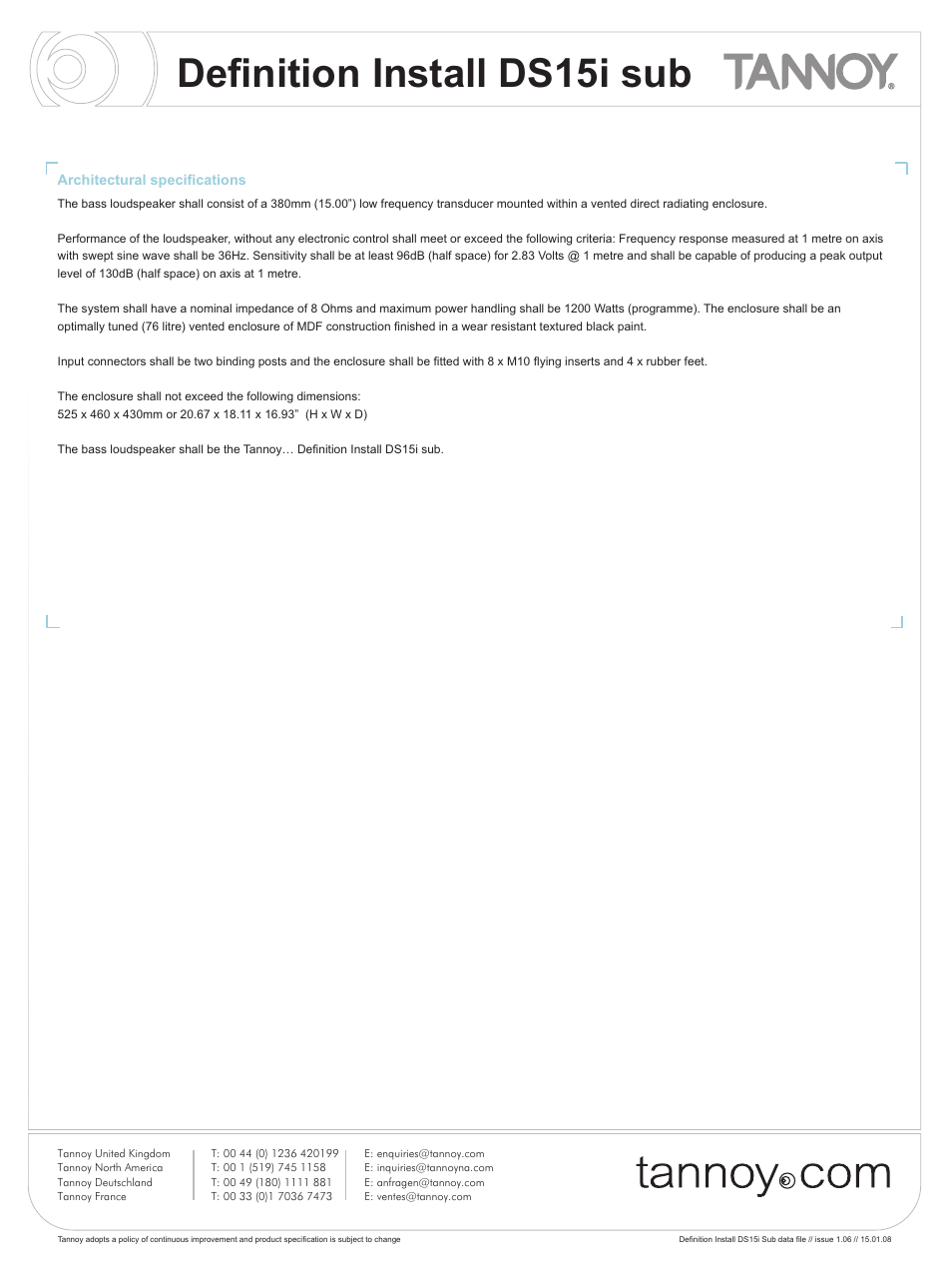 Definition Install DS15i sub

TANNOY®

Architectural specifications

The bass loudspeaker shall consist of a 380mm (15.00") low frequency transducer mounted within a vented direct radiating enclosure.

Performance of the loudspeaker, without any electronic control shall meet or exceed the following criteria: Frequency response measured at 1 metre on axis with swept sine wave shall be 36Hz. Sensitivity shall be at least 96dB (half space) for 2.83 Volts @ 1 metre and shall be capable of producing a peak output level of 130dB (half space) on axis at 1 metre.

The system shall have a nominal impedance of 8 Ohms and maximum power handling shall be 1200 Watts (programme). The enclosure shall be an optimally tuned (76 litre) vented enclosure of MDF construction finished in a wear resistant textured black paint.

Input connectors shall be two binding posts and the enclosure shall be fitted with 8 x M10 flying inserts and 4 x rubber feet.

The enclosure shall not exceed the following dimensions:
525 x 460 x 430mm or 20.67 x 18.11 x 16.93" (H x W x D)

The bass loudspeaker shall be the Tannoy… Definition Install DS15i sub.

Tannoy United Kingdom
Tannoy North America
Tannoy Deutschland
Tannoy France

T: 00 44 (0) 1236 420199
T: 00 1 (519) 745 1158
T: 00 49 (180) 1111 881
T: 00 33 (0)1 7036 7473

E: enquiries@tannoy.com
E: inquiries@tannoyna.com
E: anfragen@tannoy.com
E: ventes@tannoy.com

tannoy.com

Tannoy adopts a policy of continuous improvement and product specification is subject to change

Definition Install DS15i Sub data file // issue 1.06 // 15.01.08